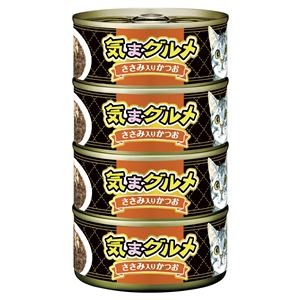 気まグルメ
ささみ入りかつお

気まグルメ
ささみ入りかつお

気まグルメ
ささみ入りかつお

気まグルメ
ささみ入りかつお